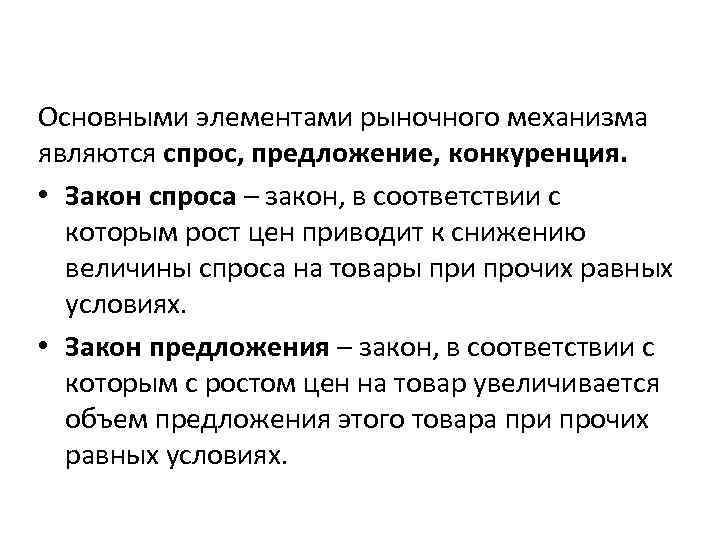 Основными элементами рыночного механизма являются спрос, предложение, конкуренция.

• Закон спроса – закон, в соответствии с которым рост цен приводит к снижению величины спроса на товары при прочих равных условиях.

• Закон предложения – закон, в соответствии с которым с ростом цен на товар увеличивается объем предложения этого товара при прочих равных условиях.